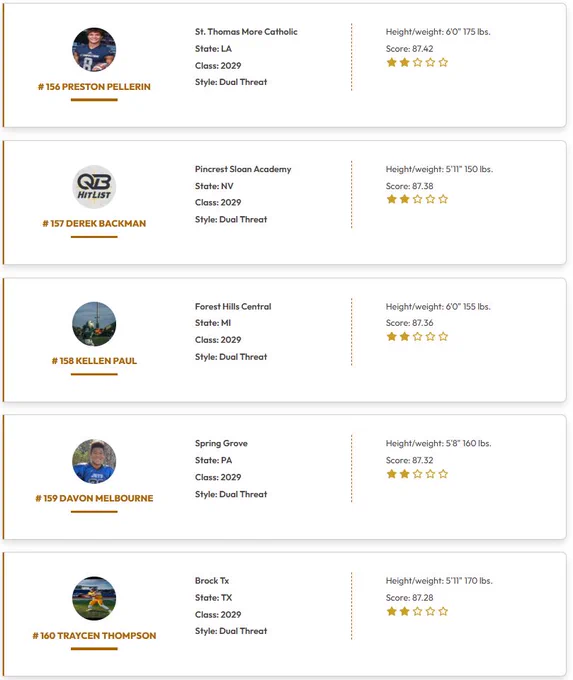 # 156 PRESTON PELLERIN

St. Thomas More Catholic
State: LA
Class: 2029
Style: Dual Threat

Height/weight: 6'0" 175 lbs.
Score: 87.42

QB HITLIST

# 157 DEREK BACKMAN

Pincrest Sloan Academy
State: NV
Class: 2029
Style: Dual Threat

Height/weight: 5'11" 150 lbs.
Score: 87.38

# 158 KELLEN PAUL

Forest Hills Central
State: MI
Class: 2029
Style: Dual Threat

Height/weight: 6'0" 155 lbs.
Score: 87.36

# 159 DAVON MELBOURNE

Spring Grove
State: PA
Class: 2029
Style: Dual Threat

Height/weight: 5'8" 160 lbs.
Score: 87.32

# 160 TRAYCEN THOMPSON

Brock Tx
State: TX
Class: 2029
Style: Dual Threat

Height/weight: 5'11" 170 lbs.
Score: 87.28